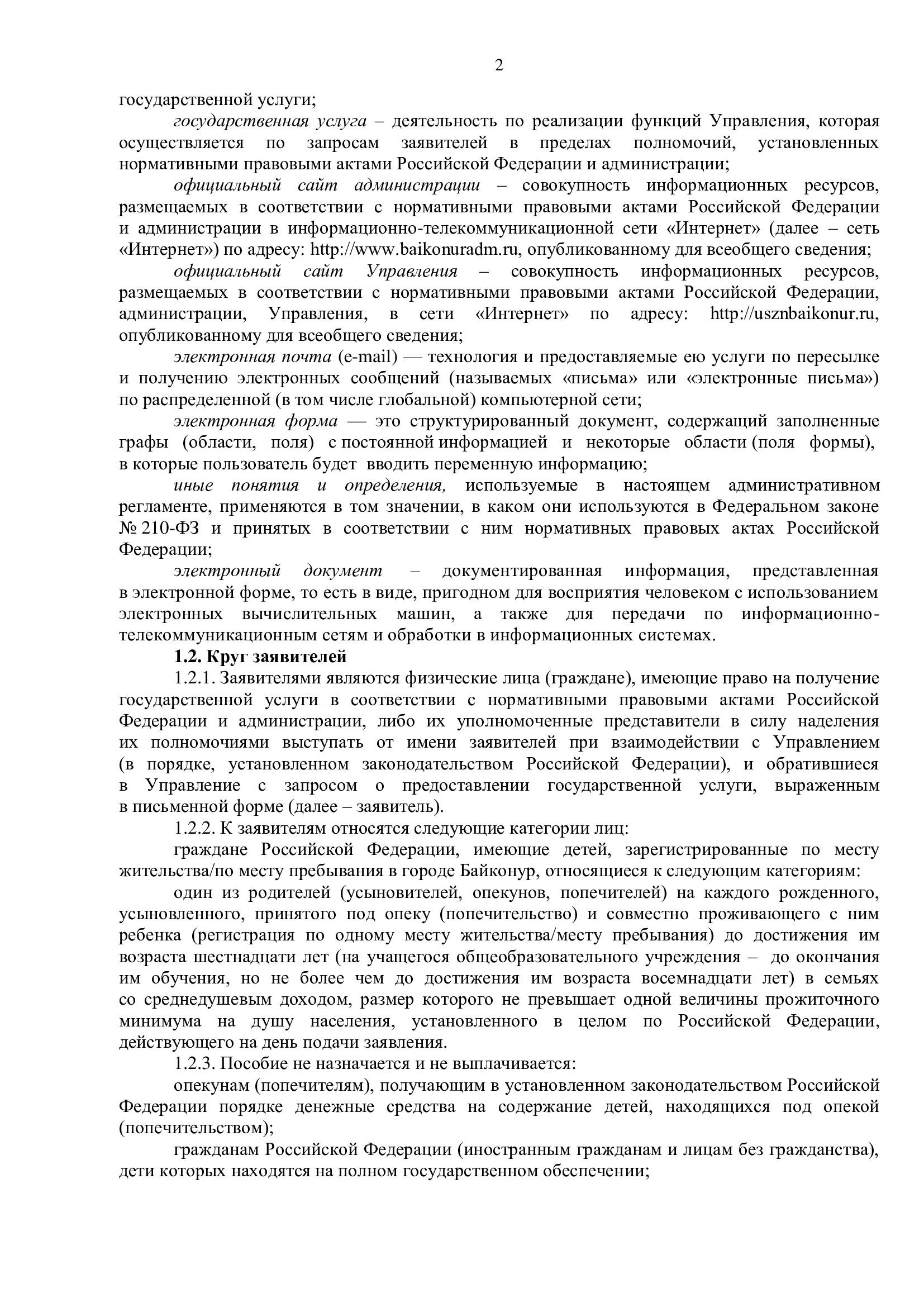 2

государственной услуги;

государственная услуга – деятельность по реализации функций Управления, которая осуществляется по запросам заявителей в пределах полномочий, установленных нормативными правовыми актами Российской Федерации и администрации;

официальный сайт администрации – совокупность информационных ресурсов, размещаемых в соответствии с нормативными правовыми актами Российской Федерации и администрации в информационно-телекоммуникационной сети «Интернет» (далее – сеть «Интернет») по адресу: http://www.baikonuradm.ru, опубликованному для всеобщего сведения;

официальный сайт Управления – совокупность информационных ресурсов, размещаемых в соответствии с нормативными правовыми актами Российской Федерации, администрации, Управления, в сети «Интернет» по адресу: http://usznbaikonur.ru, опубликованному для всеобщего сведения;

электронная почта (e-mail) — технология и предоставляемые ею услуги по пересылке и получению электронных сообщений (называемых «письма» или «электронные письма») по распределенной (в том числе глобальной) компьютерной сети;

электронная форма — это структурированный документ, содержащий заполненные графы (области, поля) с постоянной информацией и некоторые области (поля формы), в которые пользователь будет вводить переменную информацию;

иные понятия и определения, используемые в настоящем административном регламенте, применяются в том значении, в каком они используются в Федеральном законе № 210-ФЗ и принятых в соответствии с ним нормативных правовых актах Российской Федерации;

электронный документ – документированная информация, представленная в электронной форме, то есть в виде, пригодном для восприятия человеком с использованием электронных вычислительных машин, а также для передачи по информационно-телекоммуникационным сетям и обработки в информационных системах.

1.2. Круг заявителей

1.2.1. Заявителями являются физические лица (граждане), имеющие право на получение государственной услуги в соответствии с нормативными правовыми актами Российской Федерации и администрации, либо их уполномоченные представители в силу наделения их полномочиями выступать от имени заявителей при взаимодействии с Управлением (в порядке, установленном законодательством Российской Федерации), и обратившиеся в Управление с запросом о предоставлении государственной услуги, выраженным в письменной форме (далее – заявитель).

1.2.2. К заявителям относятся следующие категории лиц:

граждане Российской Федерации, имеющие детей, зарегистрированные по месту жительства/по месту пребывания в городе Байконур, относящиеся к следующим категориям:

один из родителей (усыновителей, опекунов, попечителей) на каждого рожденного, усыновленного, принятого под опеку (попечительство) и совместно проживающего с ним ребенка (регистрация по одному месту жительства/месту пребывания) до достижения им возраста шестнадцати лет (на учащегося общеобразовательного учреждения – до окончания им обучения, но не более чем до достижения им возраста восемнадцати лет) в семьях со среднедушевым доходом, размер которого не превышает одной величины прожиточного минимума на душу населения, установленного в целом по Российской Федерации, действующего на день подачи заявления.

1.2.3. Пособие не назначается и не выплачивается:

опекунам (попечителям), получающим в установленном законодательством Российской Федерации порядке денежные средства на содержание детей, находящихся под опекой (попечительством);

гражданам Российской Федерации (иностранным гражданам и лицам без гражданства), дети которых находятся на полном государственном обеспечении;